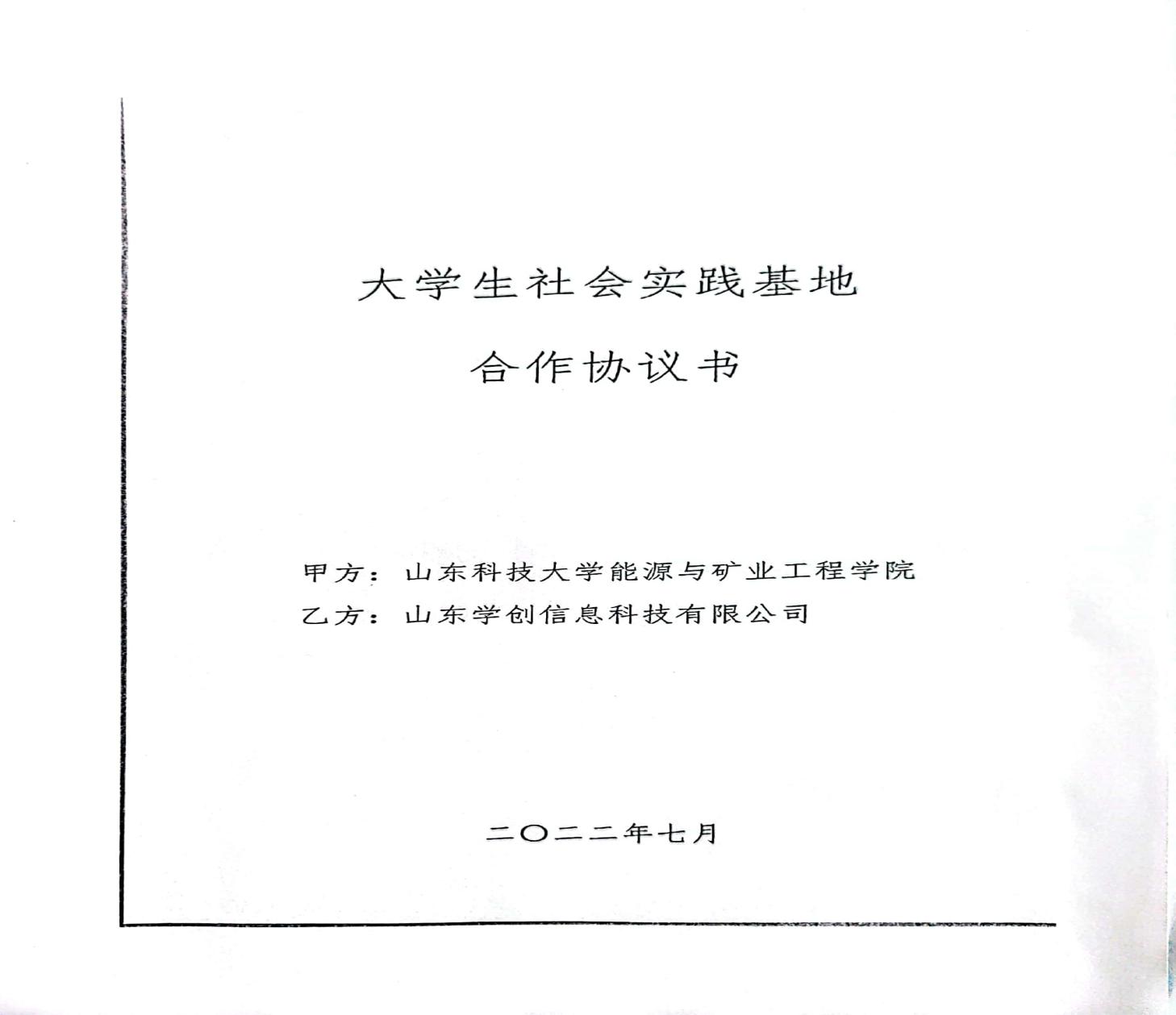 大学生社会实践基地

合作协议书

甲方：山东科技大学能源与矿业工程学院
乙方：山东学创信息科技有限公司

二〇二二年七月